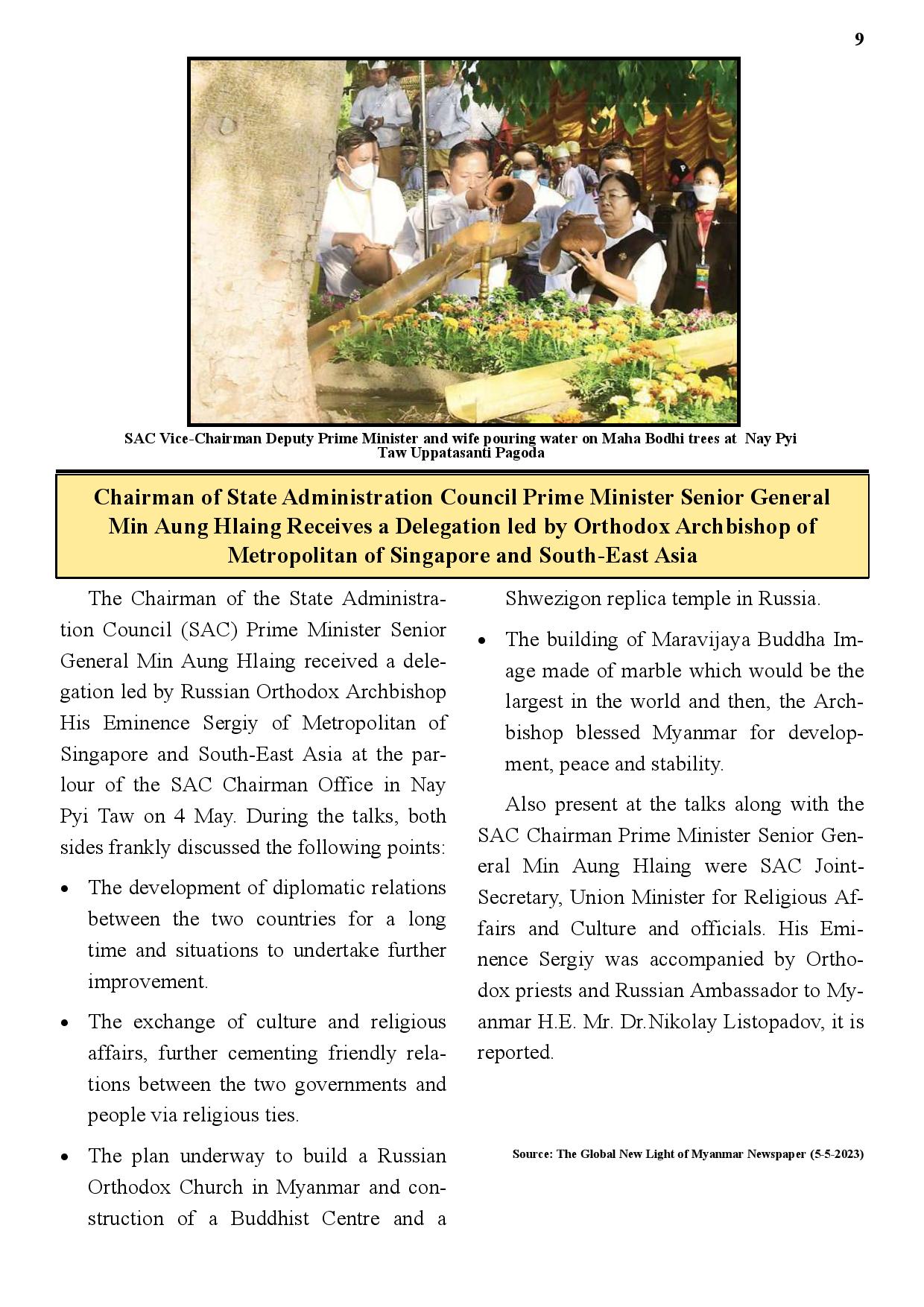 9

SAC Vice-Chairman Deputy Prime Minister and wife pouring water on Maha Bodhi trees at Nay Pyi Taw Uppatasanti Pagoda

Chairman of State Administration Council Prime Minister Senior General Min Aung Hlaing Receives a Delegation led by Orthodox Archbishop of Metropolitan of Singapore and South-East Asia

The Chairman of the State Administration Council (SAC) Prime Minister Senior General Min Aung Hlaing received a delegation led by Russian Orthodox Archbishop His Eminence Sergiy of Metropolitan of Singapore and South-East Asia at the parlour of the SAC Chairman Office in Nay Pyi Taw on 4 May. During the talks, both sides frankly discussed the following points:

• The development of diplomatic relations between the two countries for a long time and situations to undertake further improvement.

• The exchange of culture and religious affairs, further cementing friendly relations between the two governments and people via religious ties.

• The plan underway to build a Russian Orthodox Church in Myanmar and construction of a Buddhist Centre and a Shwezigon replica temple in Russia.

• The building of Maravijaya Buddha Image made of marble which would be the largest in the world and then, the Archbishop blessed Myanmar for development, peace and stability.

Also present at the talks along with the SAC Chairman Prime Minister Senior General Min Aung Hlaing were SAC Joint-Secretary, Union Minister for Religious Affairs and Culture and officials. His Eminence Sergiy was accompanied by Orthodox priests and Russian Ambassador to Myanmar H.E. Mr. Dr.Nikolay Listopadov, it is reported.

Source: The Global New Light of Myanmar Newspaper (5-5-2023)